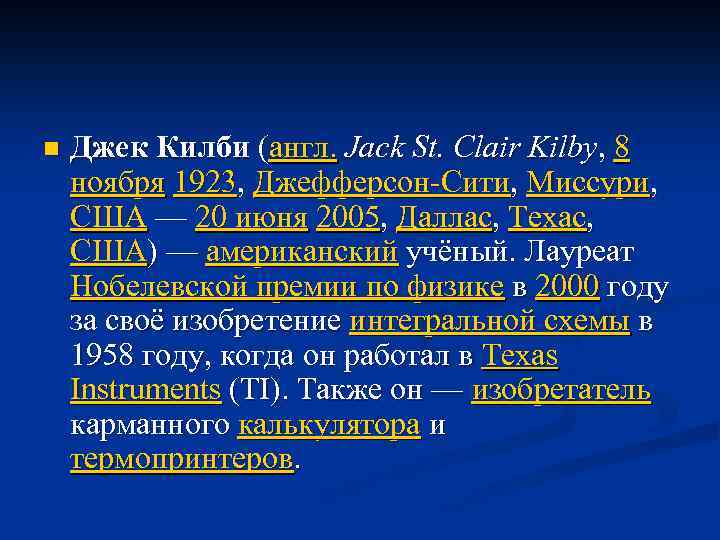 Джек Килби (англ. Jack St. Clair Kilby, 8 ноября 1923, Джефферсон-Сити, Миссури, США — 20 июня 2005, Даллас, Техас, США) — американский учёный. Лауреат Нобелевской премии по физике в 2000 году за своё изобретение интегральной схемы в 1958 году, когда он работал в Texas Instruments (TI). Также он — изобретатель карманного калькулятора и термопринтеров.